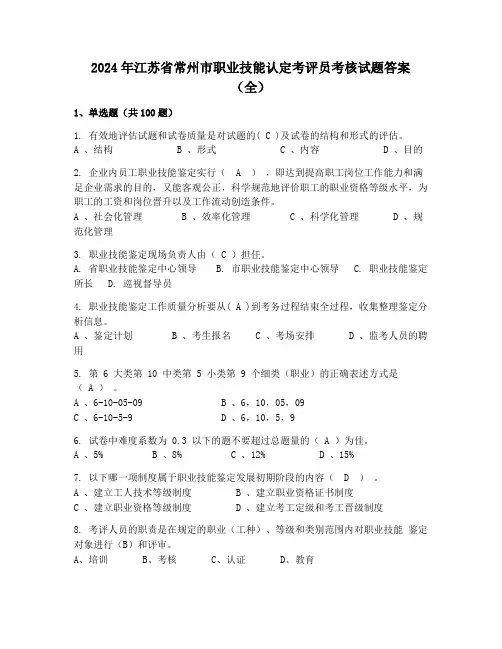 2024年江苏省常州市职业技能认定考评员考核试题答案（全）

1、单选题（共100题）

1. 有效地评估试题和试卷质量是对试题的( C )及试卷的结构和形式的评估。
A 、结构 B 、形式 C 、内容 D 、目的

2. 企业内员工职业技能鉴定实行（ A ），即达到提高职工岗位工作能力和满足企业需求的目的，又能客观公正，科学规范地评价职工的职业资格等级水平，为职工的工资和岗位晋升以及工作流动创造条件。
A 、社会化管理 B 、效率化管理 C 、科学化管理 D 、规范化管理

3. 职业技能鉴定现场负责人由（ C ）担任。
A. 省职业技能鉴定中心领导 B. 市职业技能鉴定中心领导 C. 职业技能鉴定所长 D. 巡视督导员

4. 职业技能鉴定工作质量分析要从( A )到考务过程结束全过程，收集整理鉴定分析信息。
A 、鉴定计划 B 、考生报名 C 、考场安排 D 、监考人员的聘用

5. 第 6 大类第 10 中类第 5 小类第 9 个细类（职业）的正确表述方式是（ A ）。
A 、6-10-05-09 B 、6，10，05，09
C 、6-10-5-9 D 、6，10，5，9

6. 试卷中难度系数为 0.3 以下的题不要超过总题量的（ A ）为佳。
A 、5% B 、8% C 、12% D 、15%

7. 以下哪一项制度属于职业技能鉴定发展初期阶段的内容（ D ）。
A 、建立工人技术等级制度 B 、建立职业资格证书制度
C 、建立职业资格等级制度 D 、建立考工定级和考工晋级制度

8. 考评人员的职责是在规定的职业（工种）、等级和类别范围内对职业技能 鉴定对象进行（B）和评审。
A、培训 B、考核 C、认证 D、教育